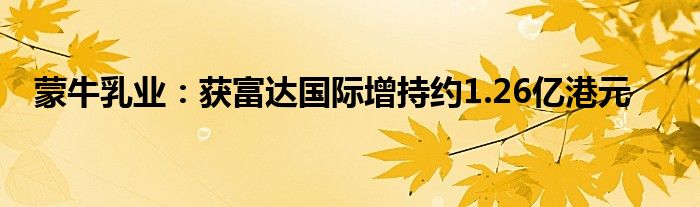 蒙牛乳业：获富达国际增持约1.26亿港元